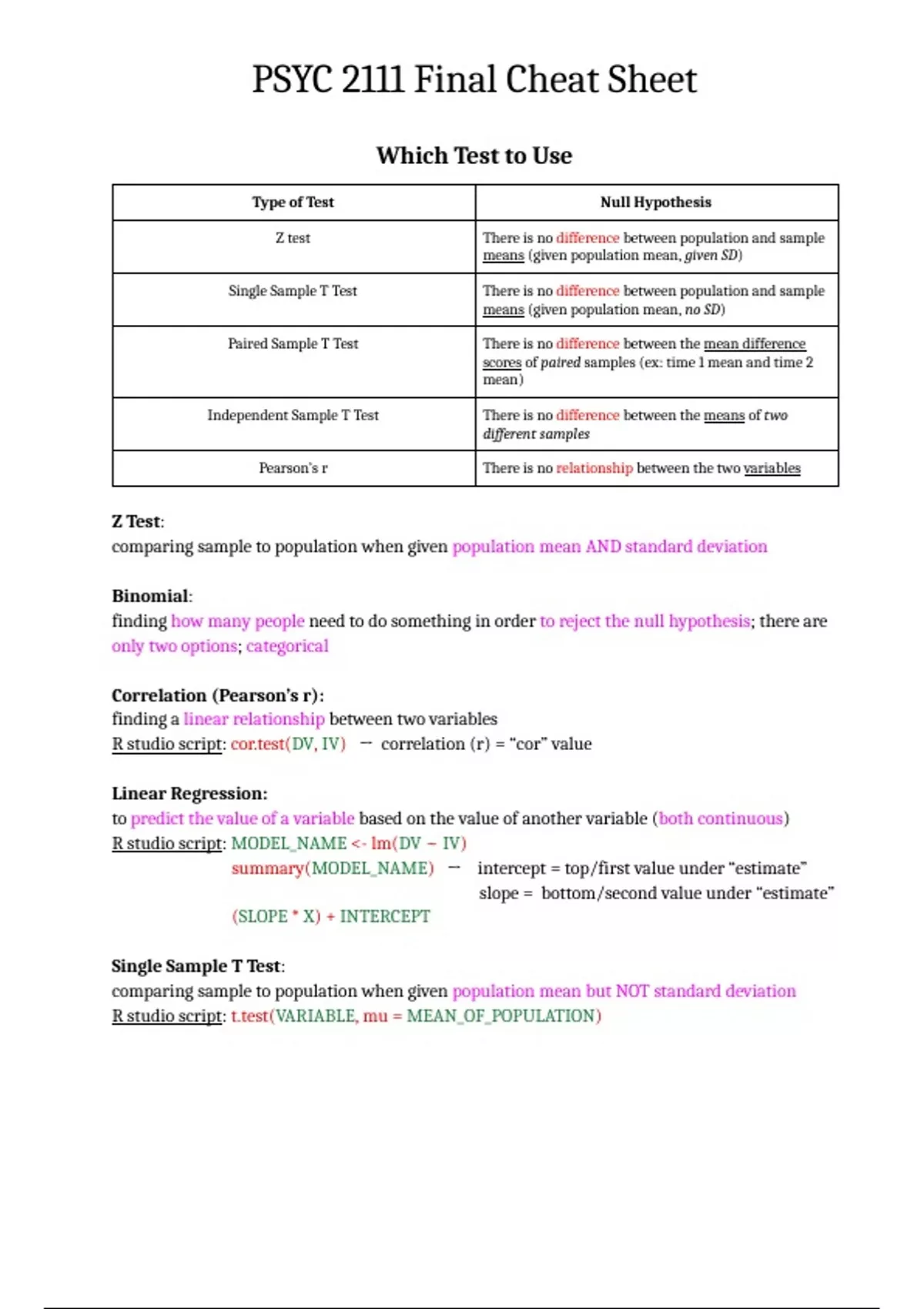 PSYC 2111 Final Cheat Sheet

Which Test to Use

| Type of Test | Null Hypothesis |
|---|---|
| Z test | There is no difference between population and sample means (given population mean, given SD) |
| Single Sample T Test | There is no difference between population and sample means (given population mean, no SD) |
| Paired Sample T Test | There is no difference between the mean difference scores of paired samples (ex: time 1 mean and time 2 mean) |
| Independent Sample T Test | There is no difference between the means of two different samples |
| Pearson's r | There is no relationship between the two variables |

Z Test:
comparing sample to population when given population mean AND standard deviation

Binomial:
finding how many people need to do something in order to reject the null hypothesis; there are only two options; categorical

Correlation (Pearson's r):
finding a linear relationship between two variables
R studio script: cor.test(DV, IV) → correlation (r) = "cor" value

Linear Regression:
to predict the value of a variable based on the value of another variable (both continuous)
R studio script: MODEL_NAME <- lm(DV ~ IV)
summary(MODEL_NAME) → intercept = top/first value under "estimate"
slope = bottom/second value under "estimate"
(SLOPE * X) + INTERCEPT

Single Sample T Test:
comparing sample to population when given population mean but NOT standard deviation
R studio script: t.test(VARIABLE, mu = MEAN_OF_POPULATION)